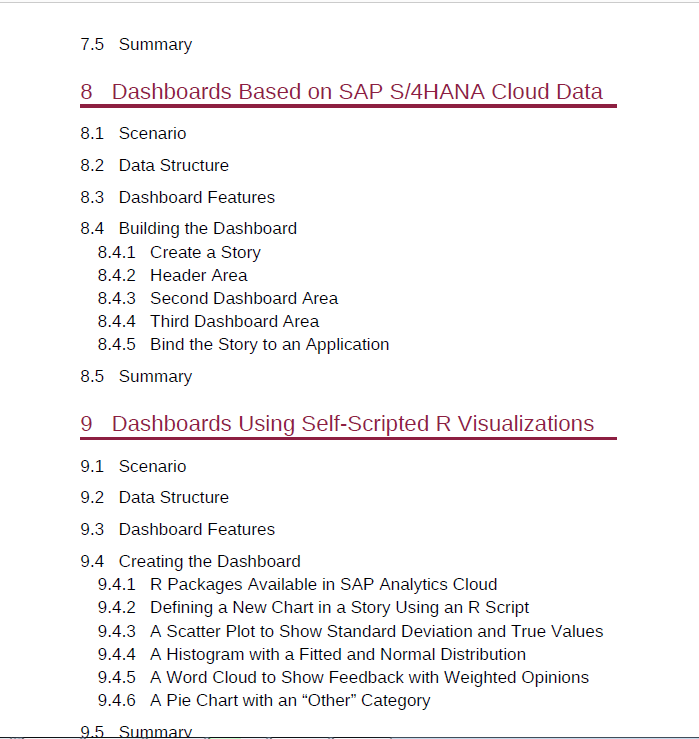 7.5 Summary

8 Dashboards Based on SAP S/4HANA Cloud Data

8.1 Scenario

8.2 Data Structure

8.3 Dashboard Features

8.4 Building the Dashboard
8.4.1 Create a Story
8.4.2 Header Area
8.4.3 Second Dashboard Area
8.4.4 Third Dashboard Area
8.4.5 Bind the Story to an Application

8.5 Summary

9 Dashboards Using Self-Scripted R Visualizations

9.1 Scenario

9.2 Data Structure

9.3 Dashboard Features

9.4 Creating the Dashboard
9.4.1 R Packages Available in SAP Analytics Cloud
9.4.2 Defining a New Chart in a Story Using an R Script
9.4.3 A Scatter Plot to Show Standard Deviation and True Values
9.4.4 A Histogram with a Fitted and Normal Distribution
9.4.5 A Word Cloud to Show Feedback with Weighted Opinions
9.4.6 A Pie Chart with an “Other” Category

9.5 Summary